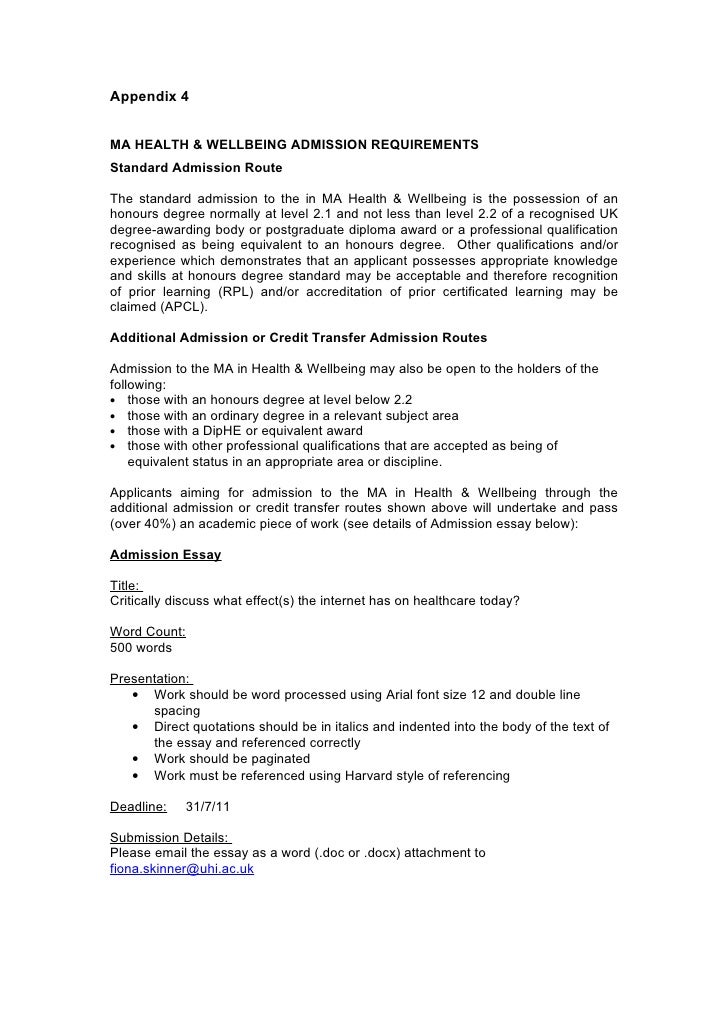 Appendix 4

MA HEALTH & WELLBEING ADMISSION REQUIREMENTS
Standard Admission Route

The standard admission to the in MA Health & Wellbeing is the possession of an honours degree normally at level 2.1 and not less than level 2.2 of a recognised UK degree-awarding body or postgraduate diploma award or a professional qualification recognised as being equivalent to an honours degree. Other qualifications and/or experience which demonstrates that an applicant possesses appropriate knowledge and skills at honours degree standard may be acceptable and therefore recognition of prior learning (RPL) and/or accreditation of prior certificated learning may be claimed (APCL).

Additional Admission or Credit Transfer Admission Routes

Admission to the MA in Health & Wellbeing may also be open to the holders of the following:
• those with an honours degree at level below 2.2
• those with an ordinary degree in a relevant subject area
• those with a DipHE or equivalent award
• those with other professional qualifications that are accepted as being of equivalent status in an appropriate area or discipline.

Applicants aiming for admission to the MA in Health & Wellbeing through the additional admission or credit transfer routes shown above will undertake and pass (over 40%) an academic piece of work (see details of Admission essay below):

Admission Essay

Title:
Critically discuss what effect(s) the internet has on healthcare today?

Word Count:
500 words

Presentation:
• Work should be word processed using Arial font size 12 and double line spacing
• Direct quotations should be in italics and indented into the body of the text of the essay and referenced correctly
• Work should be paginated
• Work must be referenced using Harvard style of referencing

Deadline: 31/7/11

Submission Details:
Please email the essay as a word (.doc or .docx) attachment to fiona.skinner@uhi.ac.uk